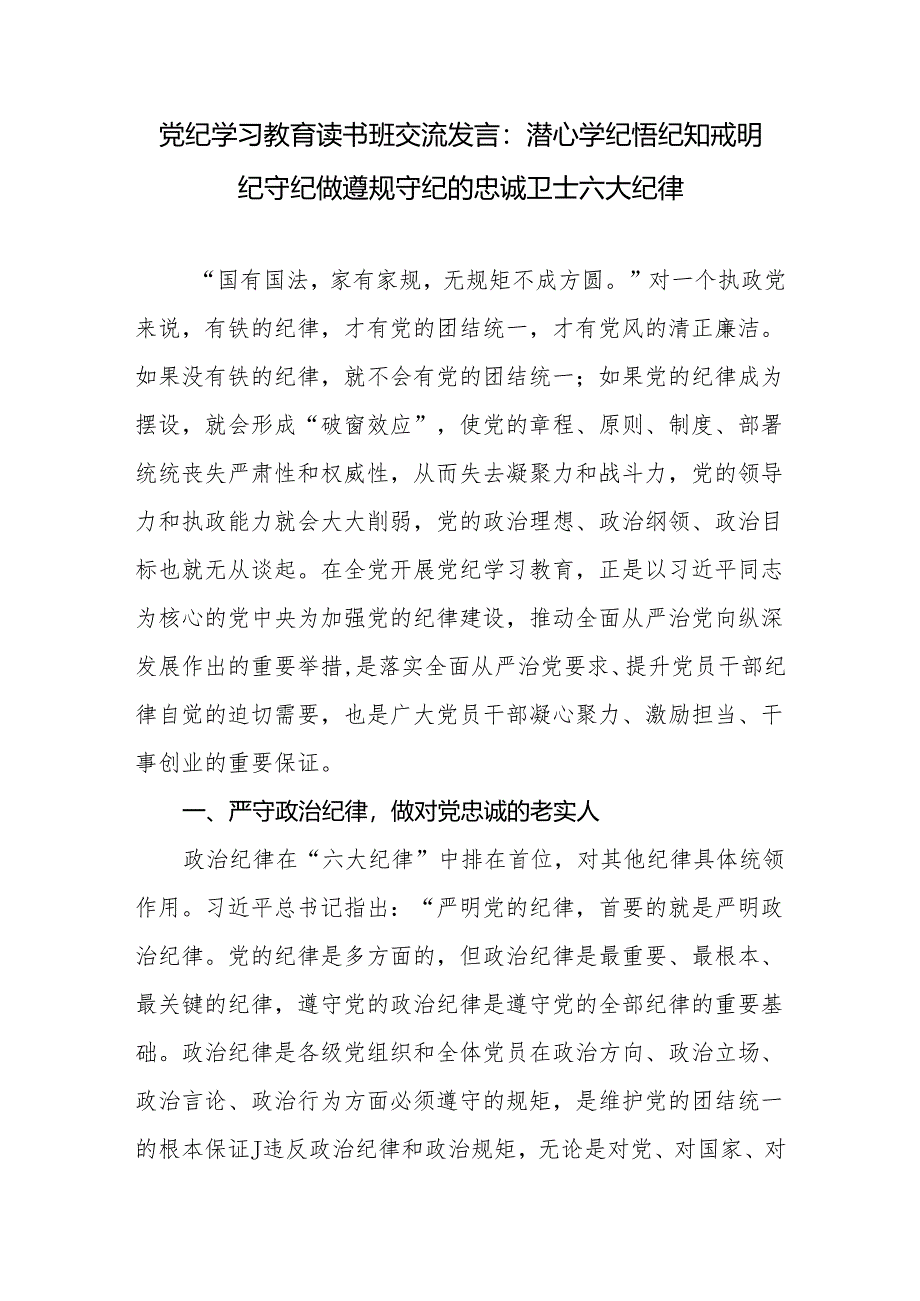 党纪学习教育读书班交流发言：潜心学纪悟纪知戒明纪守纪做遵规守纪的忠诚卫士六大纪律

“国有国法，家有家规，无规矩不成方圆。”对一个执政党来说，有铁的纪律，才有党的团结统一，才有党风的清正廉洁。如果没有铁的纪律，就不会有党的团结统一；如果党的纪律成为摆设，就会形成“破窗效应”，使党的章程、原则、制度、部署统统丧失严肃性和权威性，从而失去凝聚力和战斗力，党的领导力和执政能力就会大大削弱，党的政治理想、政治纲领、政治目标也就无从谈起。在全党开展党纪学习教育，正是以习近平同志为核心的党中央为加强党的纪律建设，推动全面从严治党向纵深发展作出的重要举措，是落实全面从严治党要求、提升党员干部纪律自觉的迫切需要，也是广大党员干部凝心聚力、激励担当、干事创业的重要保证。

一、严守政治纪律，做对党忠诚的老实人

政治纪律在“六大纪律”中排在首位，对其他纪律具体统领作用。习近平总书记指出：“严明党的纪律，首要的就是严明政治纪律。党的纪律是多方面的，但政治纪律是最重要、最根本、最关键的纪律，遵守党的政治纪律是遵守党的全部纪律的重要基础。政治纪律是各级党组织和全体党员在政治方向、政治立场、政治言论、政治行为方面必须遵守的规矩，是维护党的团结统一的根本保证J违反政治纪律和政治规矩，无论是对党、对国家、对